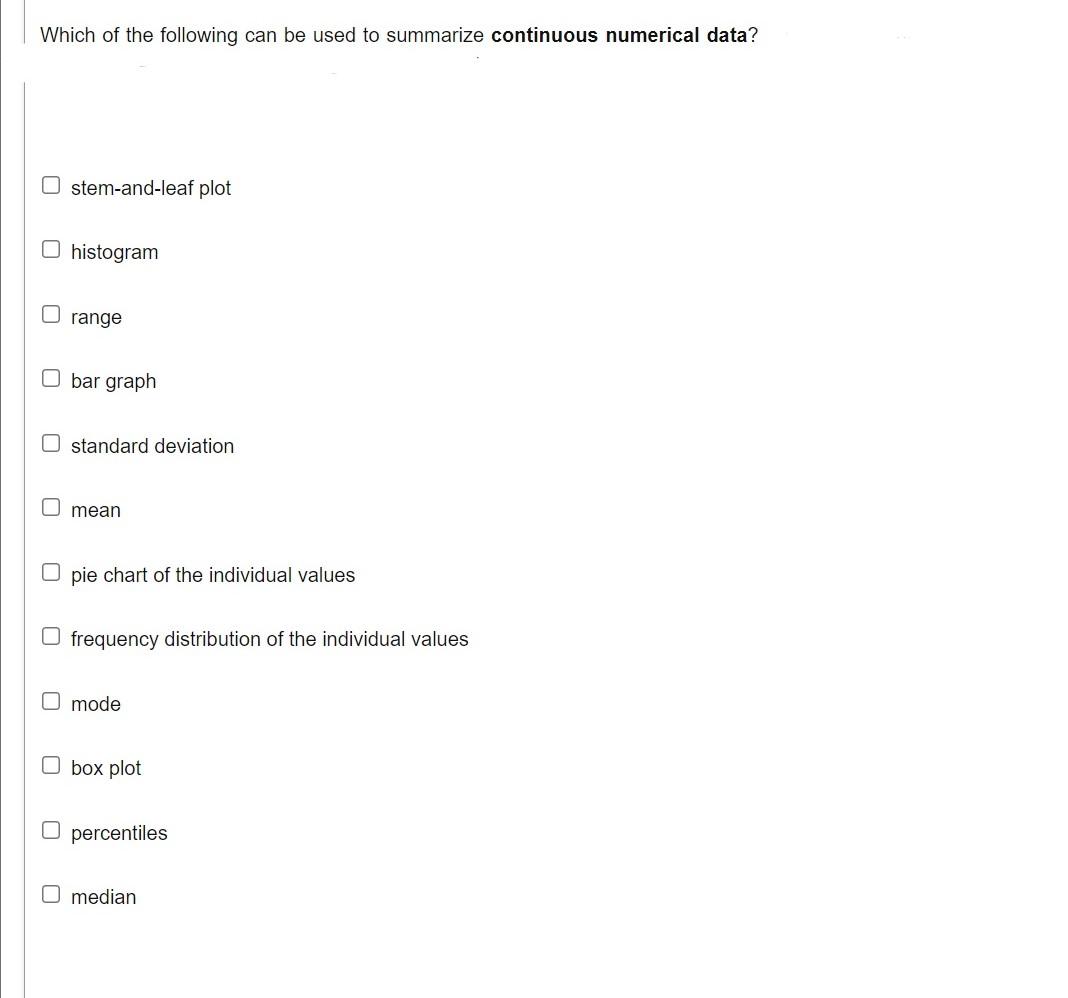 Which of the following can be used to summarize continuous numerical data?

stem-and-leaf plot

histogram

range

bar graph

standard deviation

mean

pie chart of the individual values

frequency distribution of the individual values

mode

box plot

percentiles

median